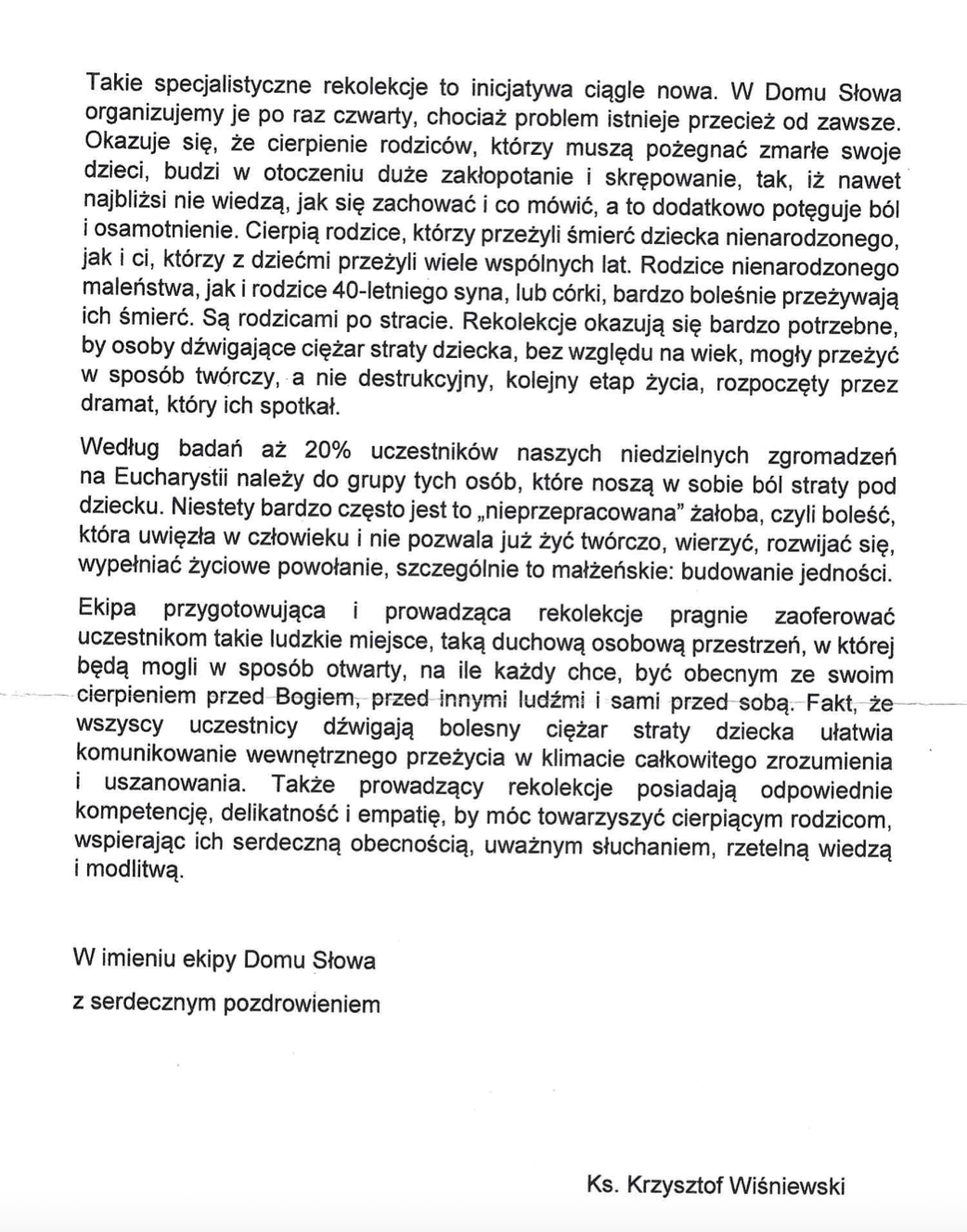 Takie specjalistyczne rekolekcje to inicjatywa ciągle nowa. W Domu Słowa organizujemy je po raz czwarty, chociaż problem istnieje przecież od zawsze. Okazuje się, że cierpienie rodziców, którzy muszą pożegnać zmarłe swoje dzieci, budzi w otoczeniu duże zakłopotanie i skrępowanie, tak, iż nawet najbliżsi nie wiedzą, jak się zachować i co mówić, a to dodatkowo potęguje ból i osamotnienie. Cierpią rodzice, którzy przeżyli śmierć dziecka nienarodzonego, jak i ci, którzy z dziećmi przeżyli wiele wspólnych lat. Rodzice nienarodzonego maleństwa, jak i rodzice 40-letniego syna, lub córki, bardzo boleśnie przeżywają ich śmierć. Są rodzicami po stracie. Rekolekcje okazują się bardzo potrzebne, by osoby dźwigające ciężar straty dziecka, bez względu na wiek, mogły przeżyć w sposób twórczy, a nie destrukcyjny, kolejny etap życia, rozpoczęty przez dramat, który ich spotkał.

Według badań aż 20% uczestników naszych niedzielnych zgromadzeń na Eucharystii należy do grupy tych osób, które noszą w sobie ból straty pod dziecku. Niestety bardzo często jest to „nieprzepracowana" żałoba, czyli boleść, która uwięzła w człowieku i nie pozwala już żyć twórczo, wierzyć, rozwijać się, wypełniać życiowe powołanie, szczególnie to małżeńskie: budowanie jedności.

Ekipa przygotowująca i prowadząca rekolekcje pragnie zaoferować uczestnikom takie ludzkie miejsce, taką duchową osobową przestrzeń, w której będą mogli w sposób otwarty, na ile każdy chce, być obecnym ze swoim cierpieniem przed Bogiem, przed innymi ludźmi i sami przed sobą. Fakt, że wszyscy uczestnicy dźwigają bolesny ciężar straty dziecka ułatwia komunikowanie wewnętrznego przeżycia w klimacie całkowitego zrozumienia i uszanowania. Także prowadzący rekolekcje posiadają odpowiednie kompetencję, delikatność i empatię, by móc towarzyszyć cierpiącym rodzicom, wspierając ich serdeczną obecnością, uważnym słuchaniem, rzetelną wiedzą i modlitwą.

W imieniu ekipy Domu Słowa

z serdecznym pozdrowieniem

Ks. Krzysztof Wiśniewski